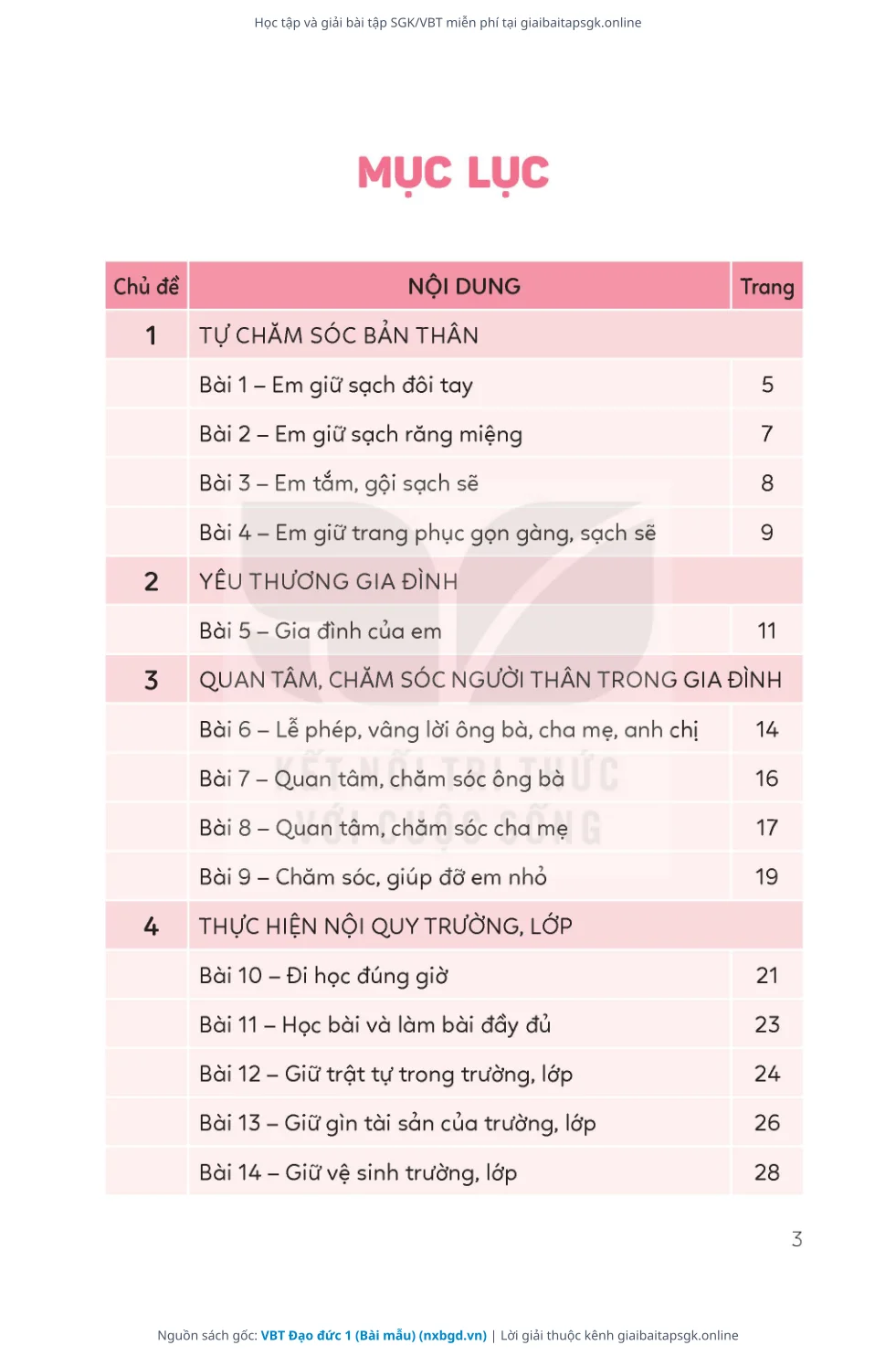 Học tập và giải bài tập SGK/VBT miễn phí tại giaibaitapsgk.online

MỤC LỤC

| Chủ đề | NỘI DUNG | Trang |
|---|---|---|
| 1 | TỰ CHĂM SÓC BẢN THÂN | |
| | Bài 1 – Em giữ sạch đôi tay | 5 |
| | Bài 2 – Em giữ sạch răng miệng | 7 |
| | Bài 3 – Em tắm, gội sạch sẽ | 8 |
| | Bài 4 – Em giữ trang phục gọn gàng, sạch sẽ | 9 |
| 2 | YÊU THƯƠNG GIA ĐÌNH | |
| | Bài 5 – Gia đình của em | 11 |
| 3 | QUAN TÂM, CHĂM SÓC NGƯỜI THÂN TRONG GIA ĐÌNH | |
| | Bài 6 – Lễ phép, vâng lời ông bà, cha mẹ, anh chị | 14 |
| | Bài 7 – Quan tâm, chăm sóc ông bà | 16 |
| | Bài 8 – Quan tâm, chăm sóc cha mẹ | 17 |
| | Bài 9 – Chăm sóc, giúp đỡ em nhỏ | 19 |
| 4 | THỰC HIỆN NỘI QUY TRƯỜNG, LỚP | |
| | Bài 10 – Đi học đúng giờ | 21 |
| | Bài 11 – Học bài và làm bài đầy đủ | 23 |
| | Bài 12 – Giữ trật tự trong trường, lớp | 24 |
| | Bài 13 – Giữ gìn tài sản của trường, lớp | 26 |
| | Bài 14 – Giữ vệ sinh trường, lớp | 28 |

KẾT NỐI TRI THỨC VỚI CUỘC SỐNG

3

Nguồn sách gốc: VBT Đạo đức 1 (Bài mẫu) (nxbgd.vn) | Lời giải thuộc kênh giaibaitapsgk.online